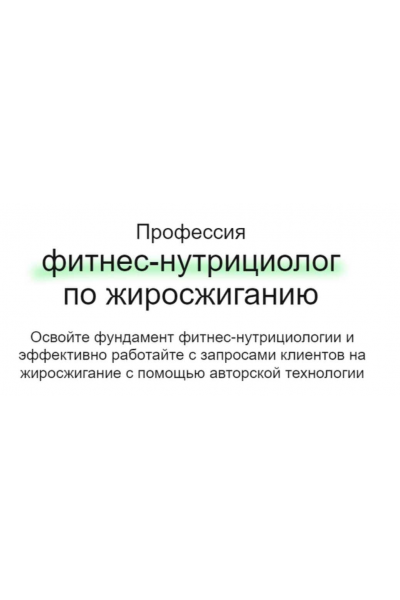 Профессия
фитнес-нутрициолог
по жиросжиганию

Освойте фундамент фитнес-нутрициологии и эффективно работайте с запросами клиентов на жиросжигание с помощью авторской технологии